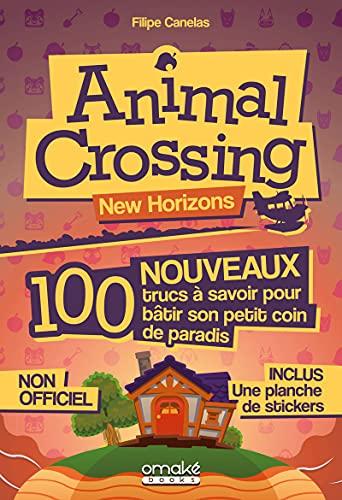 Filipe Canelas

Animal Crossing

New Horizons

100 NOUVEAUX trucs à savoir pour bâtir son petit coin de paradis

NON OFFICIEL

INCLUS Une planche de stickers

omaké books